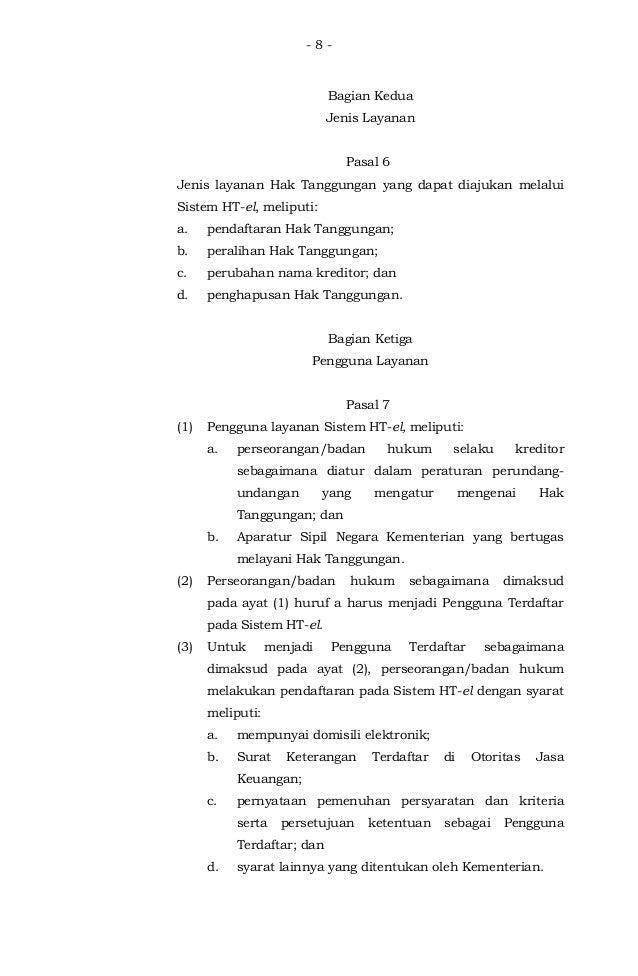 - 8 -

Bagian Kedua
Jenis Layanan

Pasal 6
Jenis layanan Hak Tanggungan yang dapat diajukan melalui Sistem HT-el, meliputi:
a. pendaftaran Hak Tanggungan;
b. peralihan Hak Tanggungan;
c. perubahan nama kreditor; dan
d. penghapusan Hak Tanggungan.

Bagian Ketiga
Pengguna Layanan

Pasal 7
(1) Pengguna layanan Sistem HT-el, meliputi:
a. perseorangan/badan hukum selaku kreditor sebagaimana diatur dalam peraturan perundang-undangan yang mengatur mengenai Hak Tanggungan; dan
b. Aparatur Sipil Negara Kementerian yang bertugas melayani Hak Tanggungan.
(2) Perseorangan/badan hukum sebagaimana dimaksud pada ayat (1) huruf a harus menjadi Pengguna Terdaftar pada Sistem HT-el.
(3) Untuk menjadi Pengguna Terdaftar sebagaimana dimaksud pada ayat (2), perseorangan/badan hukum melakukan pendaftaran pada Sistem HT-el dengan syarat meliputi:
a. mempunyai domisili elektronik;
b. Surat Keterangan Terdaftar di Otoritas Jasa Keuangan;
c. pernyataan pemenuhan persyaratan dan kriteria serta persetujuan ketentuan sebagai Pengguna Terdaftar; dan
d. syarat lainnya yang ditentukan oleh Kementerian.